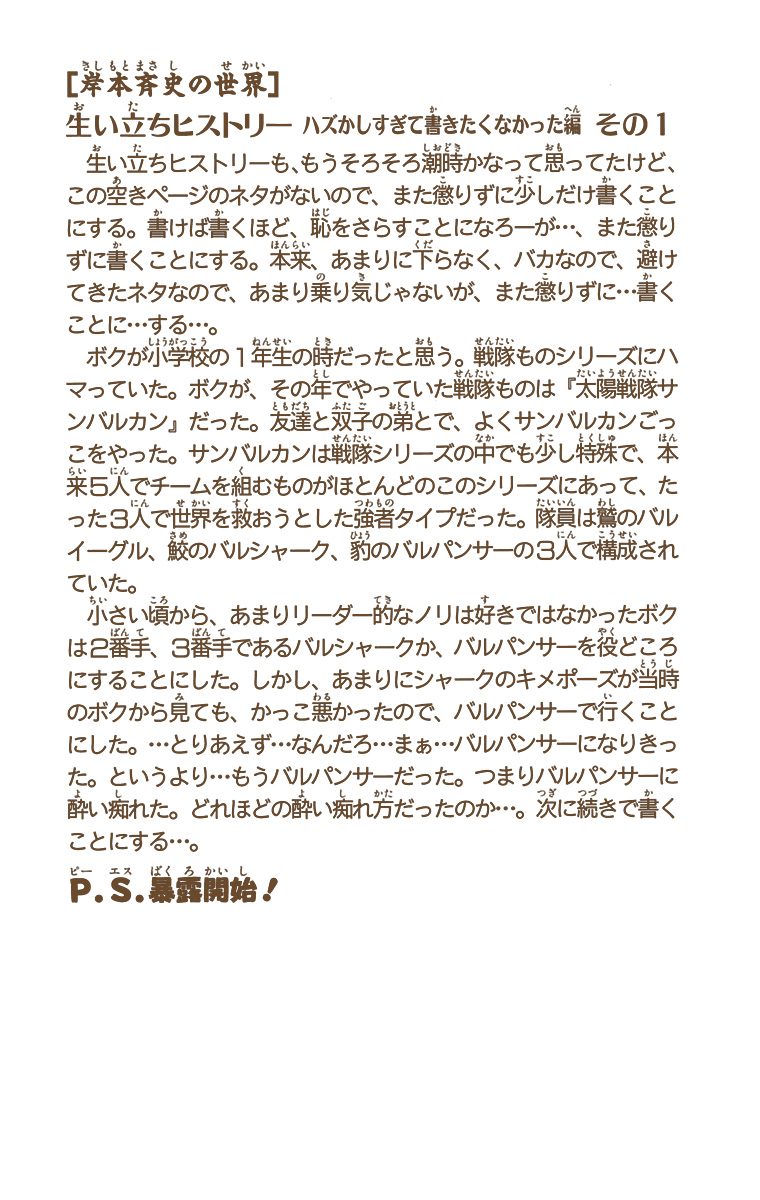 [岸本斉史の世界]
生い立ちヒストリー ハズかしすぎて書きたくなかった編 その1

生い立ちヒストリーも、もうそろそろ潮時かなって思ってたけど、この空きページのネタがないので、また懲りずに少しだけ書くことにする。書けば書くほど、恥をさらすことになろーが…、また懲りずに書くことにする。本来、あまりに下らなく、バカなので、避けてきたネタなので、あまり乗り気じゃないが、また懲りずに…書くことに…する…。

ボクが小学校の1年生の時だったと思う。戦隊ものシリーズにハマっていた。ボクが、その年でやっていた戦隊ものは『太陽戦隊サンバルカン』だった。友達と双子の弟とで、よくサンバルカンごっこをやった。サンバルカンは戦隊シリーズの中でも少し特殊で、本来5人でチームを組むものがほとんどのこのシリーズにあって、たった3人で世界を救おうとした強者タイプだった。隊員は鷲のバルイーグル、鮫のバルシャーク、豹のバルパンサーの3人で構成されていた。

小さい頃から、あまりリーダー的なノリは好きではなかったボクは2番手、3番手であるバルシャークか、バルパンサーを役どころにすることにした。しかし、あまりにシャークのキメポーズが当時のボクから見ても、かっこ悪かったので、バルパンサーで行くことにした。…とりあえず…なんだろ…まぁ…バルパンサーになりきった。というより…もうバルパンサーだった。つまりバルパンサーに酔い痴れた。どれほどの酔い痴れ方だったのか…。次に続きで書くことにする…。

P.S.暴露開始!